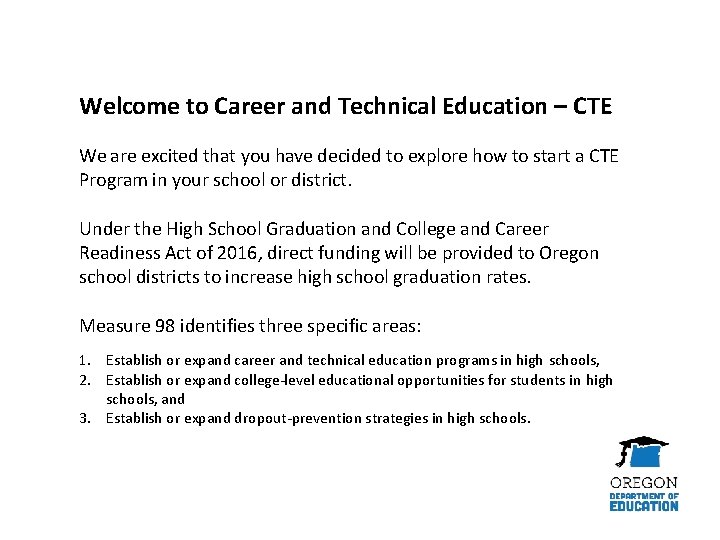 Welcome to Career and Technical Education – CTE

We are excited that you have decided to explore how to start a CTE Program in your school or district.

Under the High School Graduation and College and Career Readiness Act of 2016, direct funding will be provided to Oregon school districts to increase high school graduation rates.

Measure 98 identifies three specific areas:

1. Establish or expand career and technical education programs in high schools,
2. Establish or expand college-level educational opportunities for students in high schools, and
3. Establish or expand dropout-prevention strategies in high schools.

OREGON
DEPARTMENT OF
EDUCATION